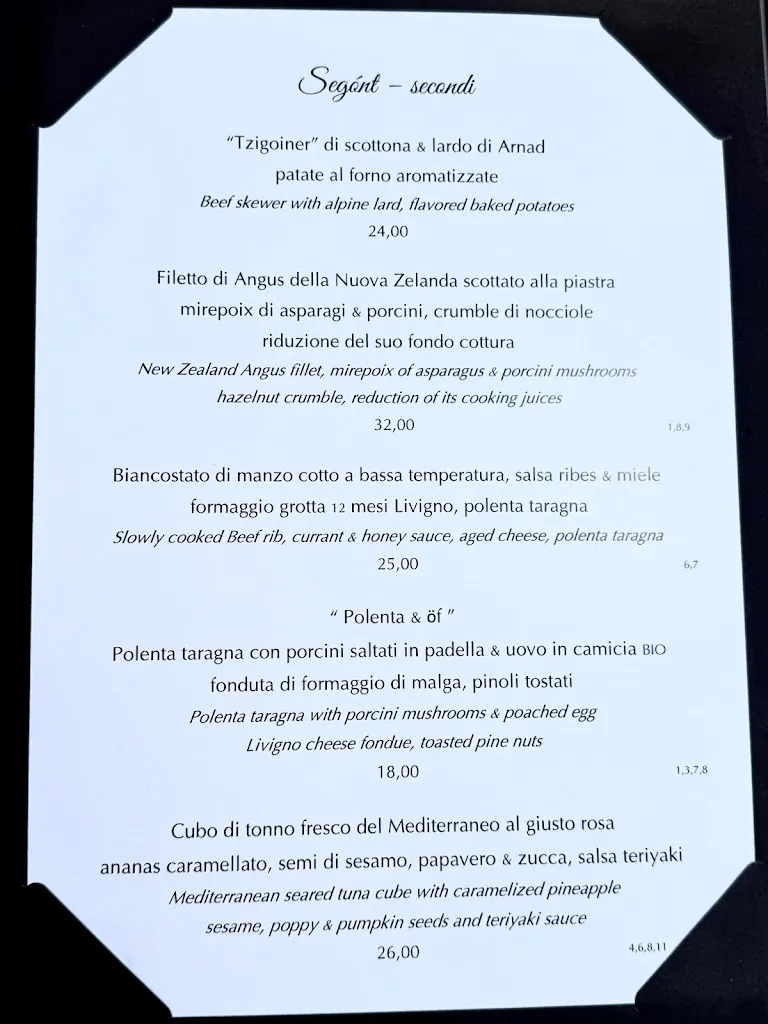 Segónt – secondi

"Tzigoiner" di scottona & lardo di Arnad
patate al forno aromatizzate
Beef skewer with alpine lard, flavored baked potatoes
24,00

Filetto di Angus della Nuova Zelanda scottato alla piastra
mirepoix di asparagi & porcini, crumble di nocciole
riduzione del suo fondo cottura
New Zealand Angus fillet, mirepoix of asparagus & porcini mushrooms
hazelnut crumble, reduction of its cooking juices
32,00 1,8,9

Biancostato di manzo cotto a bassa temperatura, salsa ribes & miele
formaggio grotta 12 mesi Livigno, polenta taragna
Slowly cooked Beef rib, currant & honey sauce, aged cheese, polenta taragna
25,00 6,7

" Polenta & öf "
Polenta taragna con porcini saltati in padella & uovo in camicia BIO
fonduta di formaggio di malga, pinoli tostati
Polenta taragna with porcini mushrooms & poached egg
Livigno cheese fondue, toasted pine nuts
18,00 1,3,7,8

Cubo di tonno fresco del Mediterraneo al giusto rosa
ananas caramellato, semi di sesamo, papavero & zucca, salsa teriyaki
Mediterranean seared tuna cube with caramelized pineapple
sesame, poppy & pumpkin seeds and teriyaki sauce
26,00 4,6,8,11